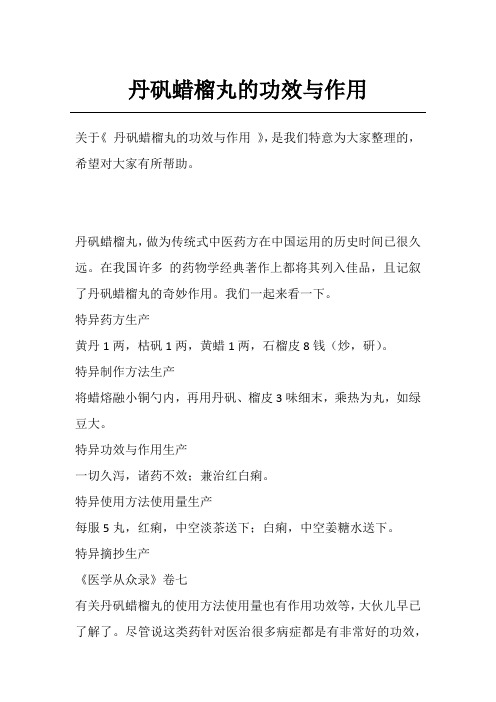 丹矾蜡榴丸的功效与作用

关于《 丹矾蜡榴丸的功效与作用 》，是我们特意为大家整理的，希望对大家有所帮助。

丹矾蜡榴丸，做为传统式中医药方在中国运用的历史时间已很久远。在我国许多 的药物学经典著作上都将其列入佳品，且记叙了丹矾蜡榴丸的奇妙作用。我们一起来看一下。

特异药方生产

黄丹 1 两，枯矾 1 两，黄蜡 1 两，石榴皮 8 钱（炒，研）。

特异制作方法生产

将蜡熔融小铜勺内，再用丹矾、榴皮 3 味细末，乘热为丸，如绿豆大。

特异功效与作用生产

一切久泻，诸药不效；兼治红白痢。

特异使用方法使用量生产

每服 5 丸，红痢，中空淡茶送下；白痢，中空姜糖水送下。

特异摘抄生产

《医学从众录》卷七

有关丹矾蜡榴丸的使用方法使用量也有作用功效等，大伙儿早已了解了。尽管说这类药针对医治很多病症都是有非常好的功效，